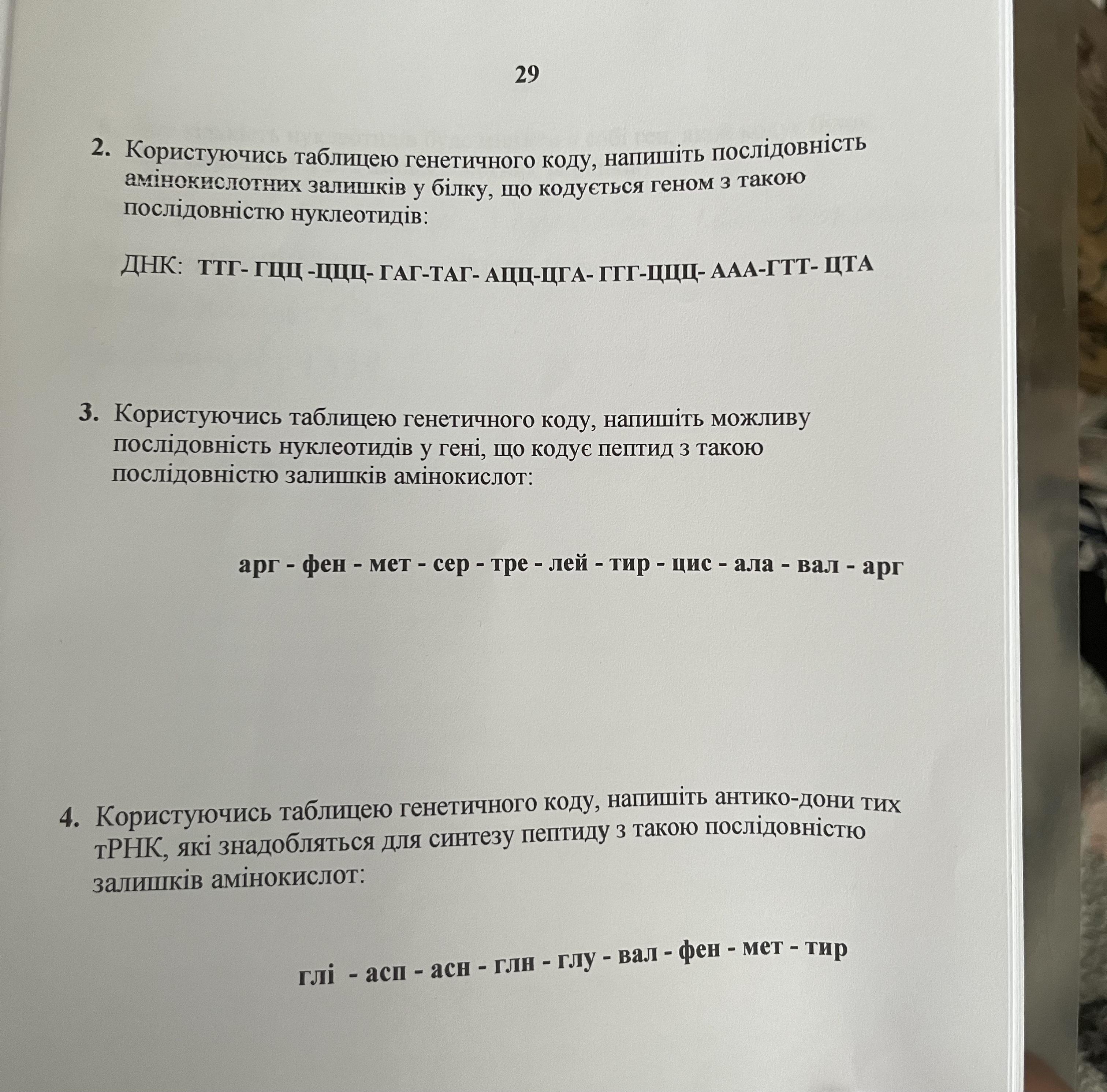 29

2. Користуючись таблицею генетичного коду, напишіть послідовність амінокислотних залишків у білку, що кодується геном з такою послідовністю нуклеотидів:

ДНК: ТТГ- ГЦЦ -ЦЦЦ- ГАГ-ТАГ- АЦЦ-ЦГА- ГГГ-ЦЦЦ- ААА-ГТТ- ЦТА

3. Користуючись таблицею генетичного коду, напишіть можливу послідовність нуклеотидів у гені, що кодує пептид з такою послідовністю залишків амінокислот:

арг - фен - мет - сер - тре - лей - тир - цис - ала - вал - арг

4. Користуючись таблицею генетичного коду, напишіть антико-дони тих тРНК, які знадобляться для синтезу пептиду з такою послідовністю залишків амінокислот:

глі - асп - асн - глн - глу - вал - фен - мет - тир